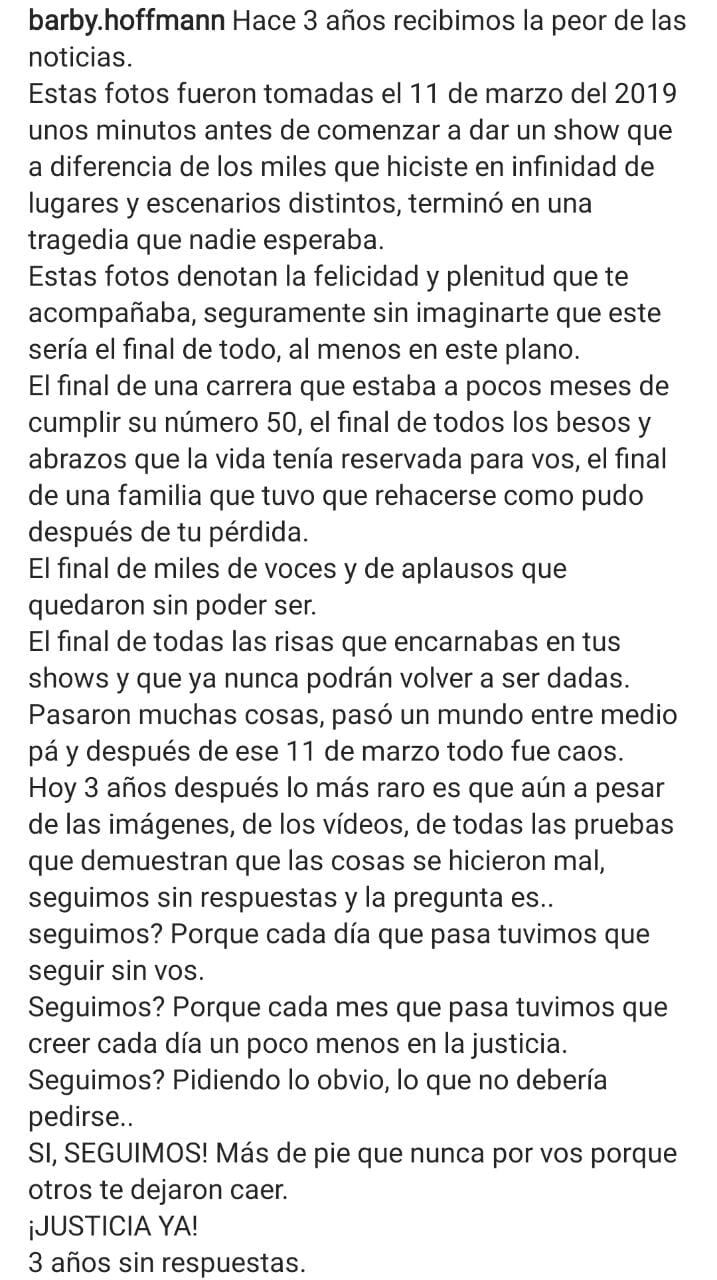 barby.hoffmann Hace 3 años recibimos la peor de las noticias.
Estas fotos fueron tomadas el 11 de marzo del 2019 unos minutos antes de comenzar a dar un show que a diferencia de los miles que hiciste en infinidad de lugares y escenarios distintos, terminó en una tragedia que nadie esperaba.
Estas fotos denotan la felicidad y plenitud que te acompañaba, seguramente sin imaginarte que este sería el final de todo, al menos en este plano.
El final de una carrera que estaba a pocos meses de cumplir su número 50, el final de todos los besos y abrazos que la vida tenía reservada para vos, el final de una familia que tuvo que rehacerse como pudo después de tu pérdida.
El final de miles de voces y de aplausos que quedaron sin poder ser.
El final de todas las risas que encarnabas en tus shows y que ya nunca podrán volver a ser dadas.
Pasaron muchas cosas, pasó un mundo entre medio pá y después de ese 11 de marzo todo fue caos.
Hoy 3 años después lo más raro es que aún a pesar de las imágenes, de los vídeos, de todas las pruebas que demuestran que las cosas se hicieron mal, seguimos sin respuestas y la pregunta es.. seguimos? Porque cada día que pasa tuvimos que seguir sin vos.
Seguimos? Porque cada mes que pasa tuvimos que creer cada día un poco menos en la justicia.
Seguimos? Pidiendo lo obvio, lo que no debería pedirse..
SI, SEGUIMOS! Más de pie que nunca por vos porque otros te dejaron caer.
¡JUSTICIA YA!
3 años sin respuestas.